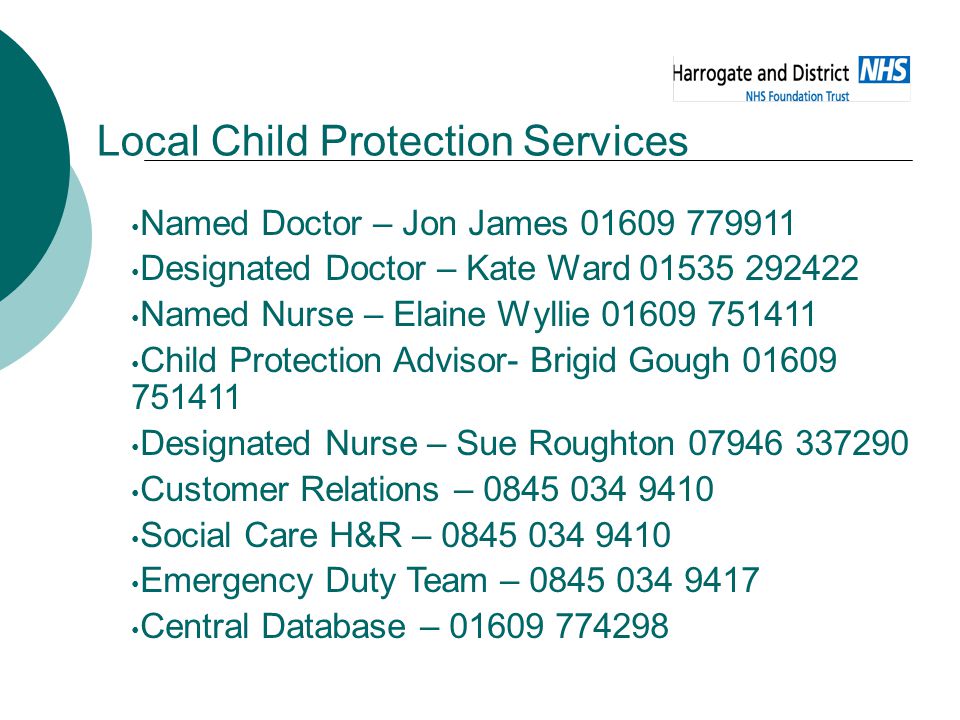 Harrogate and District NHS
NHS Foundation Trust

Local Child Protection Services

•Named Doctor – Jon James 01609 779911
•Designated Doctor – Kate Ward 01535 292422
•Named Nurse – Elaine Wyllie 01609 751411
•Child Protection Advisor- Brigid Gough 01609 751411
•Designated Nurse – Sue Roughton 07946 337290
•Customer Relations – 0845 034 9410
•Social Care H&R – 0845 034 9410
•Emergency Duty Team – 0845 034 9417
•Central Database – 01609 774298